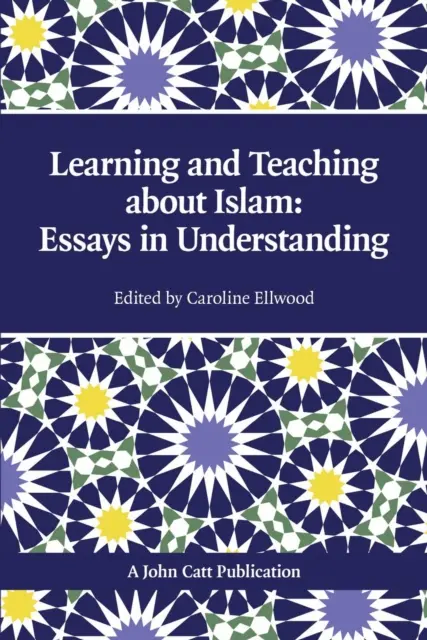 Learning and Teaching about Islam: Essays in Understanding

Edited by Caroline Ellwood

A John Catt Publication